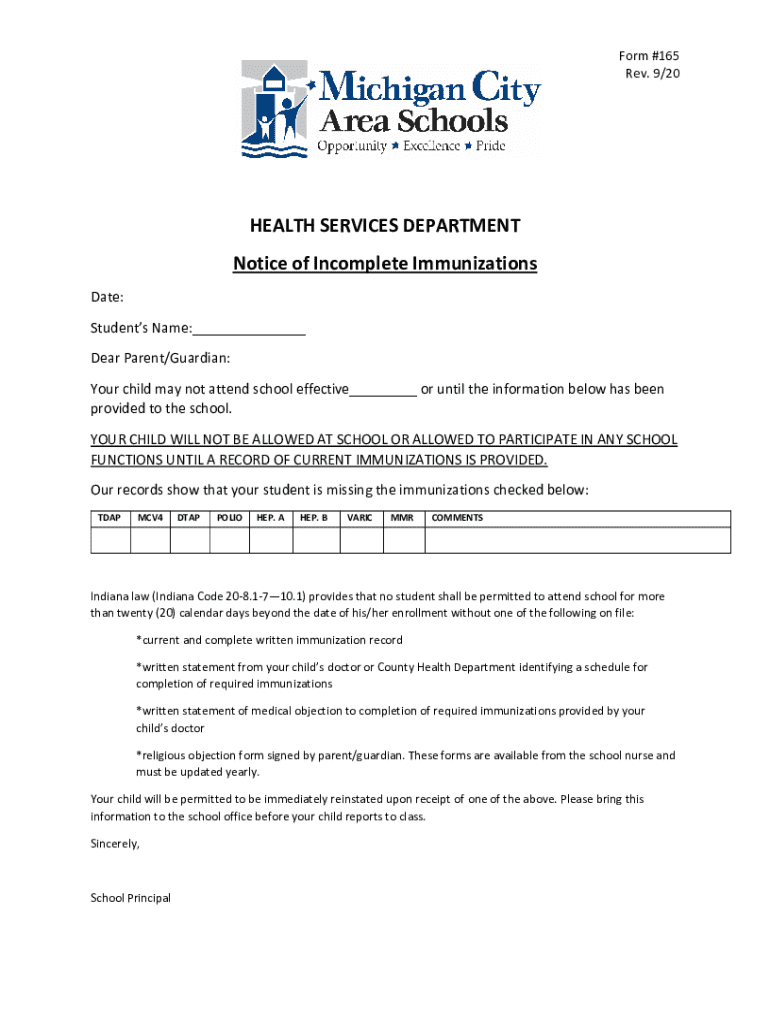 Form #165
Rev. 9/20

Michigan City
Area Schools
Opportunity ★ Excellence ★ Pride

HEALTH SERVICES DEPARTMENT

Notice of Incomplete Immunizations

Date:

Student's Name:_______________

Dear Parent/Guardian:

Your child may not attend school effective_________ or until the information below has been provided to the school.

YOUR CHILD WILL NOT BE ALLOWED AT SCHOOL OR ALLOWED TO PARTICIPATE IN ANY SCHOOL FUNCTIONS UNTIL A RECORD OF CURRENT IMMUNIZATIONS IS PROVIDED.

Our records show that your student is missing the immunizations checked below:

| TDAP | MCV4 | DTAP | POLIO | HEP. A | HEP. B | VARIC | MMR | COMMENTS |
|---|---|---|---|---|---|---|---|---|
| | | | | | | | | |

Indiana law (Indiana Code 20-8.1-7—10.1) provides that no student shall be permitted to attend school for more than twenty (20) calendar days beyond the date of his/her enrollment without one of the following on file:

*current and complete written immunization record

*written statement from your child's doctor or County Health Department identifying a schedule for completion of required immunizations

*written statement of medical objection to completion of required immunizations provided by your child's doctor

*religious objection form signed by parent/guardian. These forms are available from the school nurse and must be updated yearly.

Your child will be permitted to be immediately reinstated upon receipt of one of the above. Please bring this information to the school office before your child reports to class.

Sincerely,

School Principal